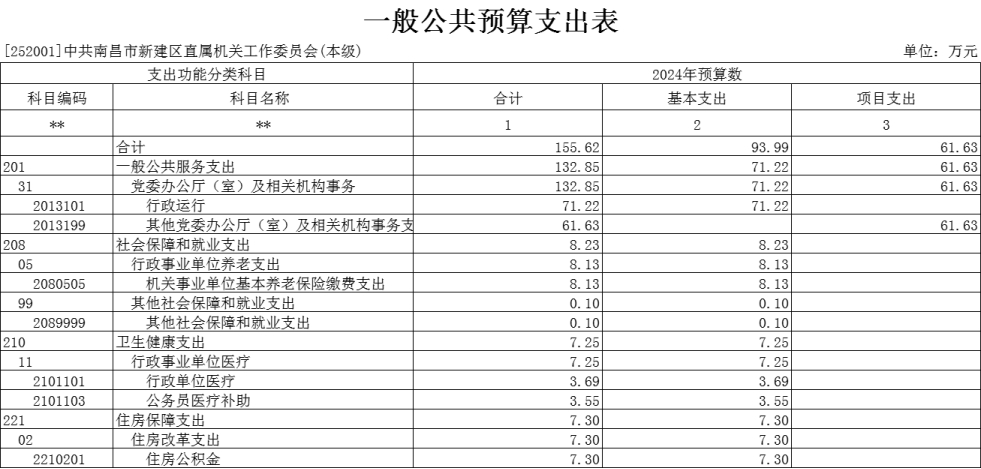 一般公共预算支出表

[252001]中共南昌市新建区直属机关工作委员会(本级)　　单位：万元

| 支出功能分类科目 | | 2024年预算数 | | |
|---|---|---|---|---|
| 科目编码 | 科目名称 | 合计 | 基本支出 | 项目支出 |
| ** | ** | 1 | 2 | 3 |
| | 合计 | 155.62 | 93.99 | 61.63 |
| 201 | 一般公共服务支出 | 132.85 | 71.22 | 61.63 |
| 31 | 党委办公厅（室）及相关机构事务 | 132.85 | 71.22 | 61.63 |
| 2013101 | 行政运行 | 71.22 | 71.22 | |
| 2013199 | 其他党委办公厅（室）及相关机构事务支 | 61.63 | | 61.63 |
| 208 | 社会保障和就业支出 | 8.23 | 8.23 | |
| 05 | 行政事业单位养老支出 | 8.13 | 8.13 | |
| 2080505 | 机关事业单位基本养老保险缴费支出 | 8.13 | 8.13 | |
| 99 | 其他社会保障和就业支出 | 0.10 | 0.10 | |
| 2089999 | 其他社会保障和就业支出 | 0.10 | 0.10 | |
| 210 | 卫生健康支出 | 7.25 | 7.25 | |
| 11 | 行政事业单位医疗 | 7.25 | 7.25 | |
| 2101101 | 行政单位医疗 | 3.69 | 3.69 | |
| 2101103 | 公务员医疗补助 | 3.55 | 3.55 | |
| 221 | 住房保障支出 | 7.30 | 7.30 | |
| 02 | 住房改革支出 | 7.30 | 7.30 | |
| 2210201 | 住房公积金 | 7.30 | 7.30 | |